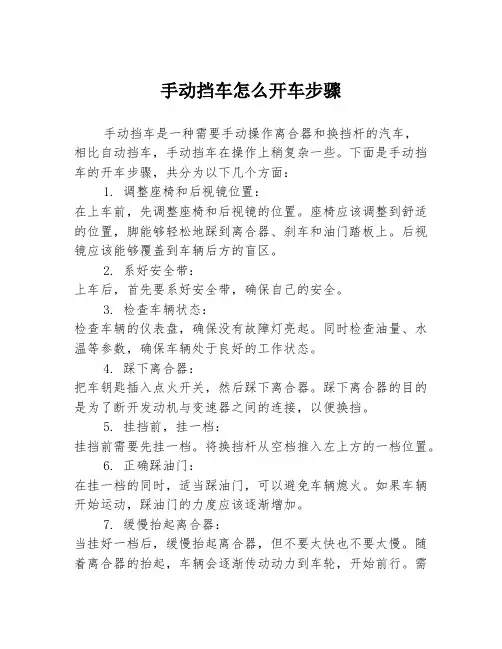 手动挡车怎么开车步骤

手动挡车是一种需要手动操作离合器和换挡杆的汽车，相比自动挡车，手动挡车在操作上稍复杂一些。下面是手动挡车的开车步骤，共分为以下几个方面：

1. 调整座椅和后视镜位置：

在上车前，先调整座椅和后视镜的位置。座椅应该调整到舒适的位置，脚能够轻松地踩到离合器、刹车和油门踏板上。后视镜应该能够覆盖到车辆后方的盲区。

2. 系好安全带：

上车后，首先要系好安全带，确保自己的安全。

3. 检查车辆状态：

检查车辆的仪表盘，确保没有故障灯亮起。同时检查油量、水温等参数，确保车辆处于良好的工作状态。

4. 踩下离合器：

把车钥匙插入点火开关，然后踩下离合器。踩下离合器的目的是为了断开发动机与变速器之间的连接，以便换挡。

5. 挂挡前，挂一档：

挂挡前需要先挂一档。将换挡杆从空档推入左上方的一档位置。

6. 正确踩油门：

在挂一档的同时，适当踩油门，可以避免车辆熄火。如果车辆开始运动，踩油门的力度应该逐渐增加。

7. 缓慢抬起离合器：

当挂好一档后，缓慢抬起离合器，但不要太快也不要太慢。随着离合器的抬起，车辆会逐渐传动动力到车轮，开始前行。需